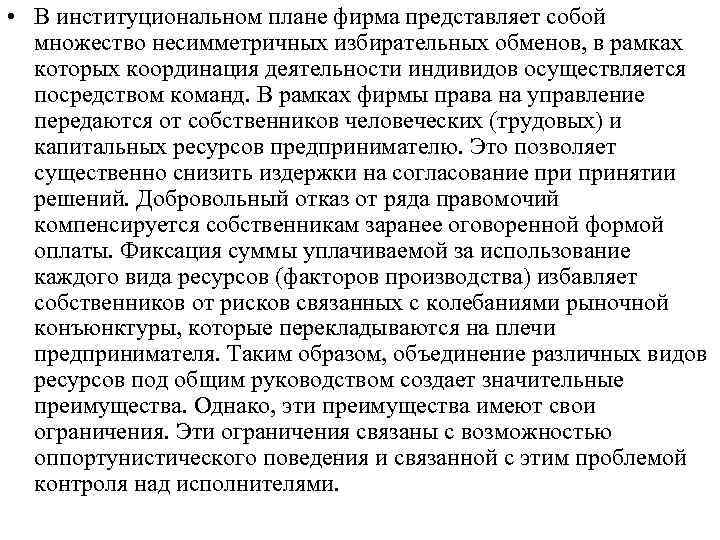 • В институциональном плане фирма представляет собой множество несимметричных избирательных обменов, в рамках которых координация деятельности индивидов осуществляется посредством команд. В рамках фирмы права на управление передаются от собственников человеческих (трудовых) и капитальных ресурсов предпринимателю. Это позволяет существенно снизить издержки на согласование при принятии решений. Добровольный отказ от ряда правомочий компенсируется собственникам заранее оговоренной формой оплаты. Фиксация суммы уплачиваемой за использование каждого вида ресурсов (факторов производства) избавляет собственников от рисков связанных с колебаниями рыночной конъюнктуры, которые перекладываются на плечи предпринимателя. Таким образом, объединение различных видов ресурсов под общим руководством создает значительные преимущества. Однако, эти преимущества имеют свои ограничения. Эти ограничения связаны с возможностью оппортунистического поведения и связанной с этим проблемой контроля над исполнителями.